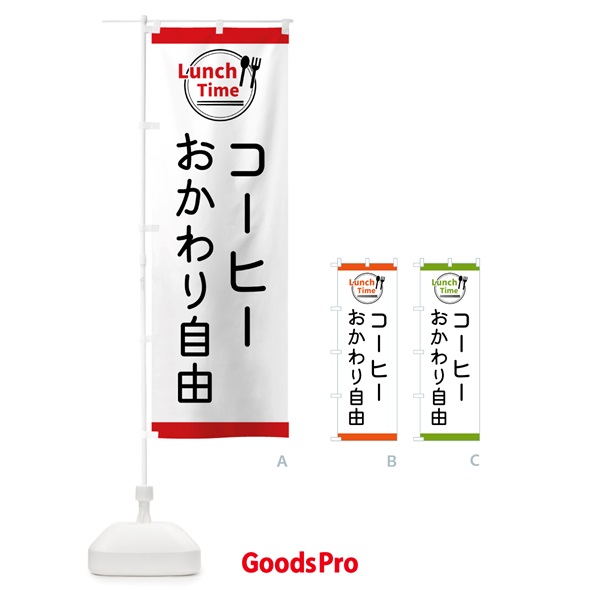 Lunch Time

コーヒー
おかわり自由

A

Lunch Time

コーヒー
おかわり自由

B

Lunch Time

コーヒー
おかわり自由

C

GoodsPro